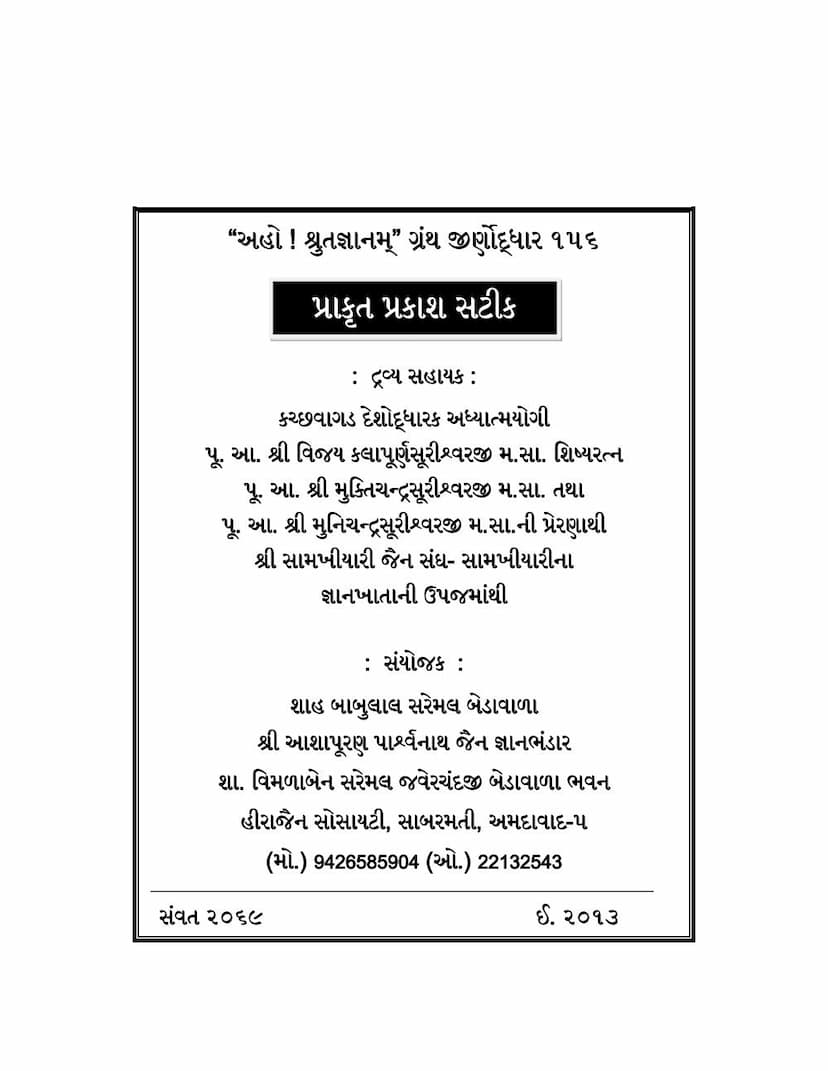 "અહો ! શ્રુતજ્ઞાનમ્" ગ્રંથ જીર્ણોદ્ધાર ૧૫૬

પ્રાકૃત પ્રકાશ સટીક

: દ્રવ્ય સહાયક :

કચ્છવાગડ દેશોદ્ધારક અધ્યાત્મયોગી
પૂ. આ. શ્રી વિજય કલાપૂર્ણસૂરીશ્વરજી મ.સા. શિષ્યરત્ન
પૂ. આ. શ્રી મુક્તિચન્દ્રસૂરીશ્વરજી મ.સા. તથા
પૂ. આ. શ્રી મુનિચન્દ્રસૂરીશ્વરજી મ.સા.ની પ્રેરણાથી
શ્રી સામખીયારી જૈન સંઘ- સામખીયારીના
જ્ઞાનખાતાની ઉપજમાંથી

: સંયોજક :

શાહ બાબુલાલ સરેમલ બેડાવાળા
શ્રી આશાપૂરણ પાર્શ્વનાથ જૈન જ્ઞાનભંડાર
શા. વિમળાબેન સરેમલ જવેરચંદજી બેડાવાળા ભવન
હીરાજૈન સોસાયટી, સાબરમતી, અમદાવાદ-૫
(મો.) 9426585904 (ઓ.) 22132543

સંવત ૨૦૬૯ ઈ. ૨૦૧૩